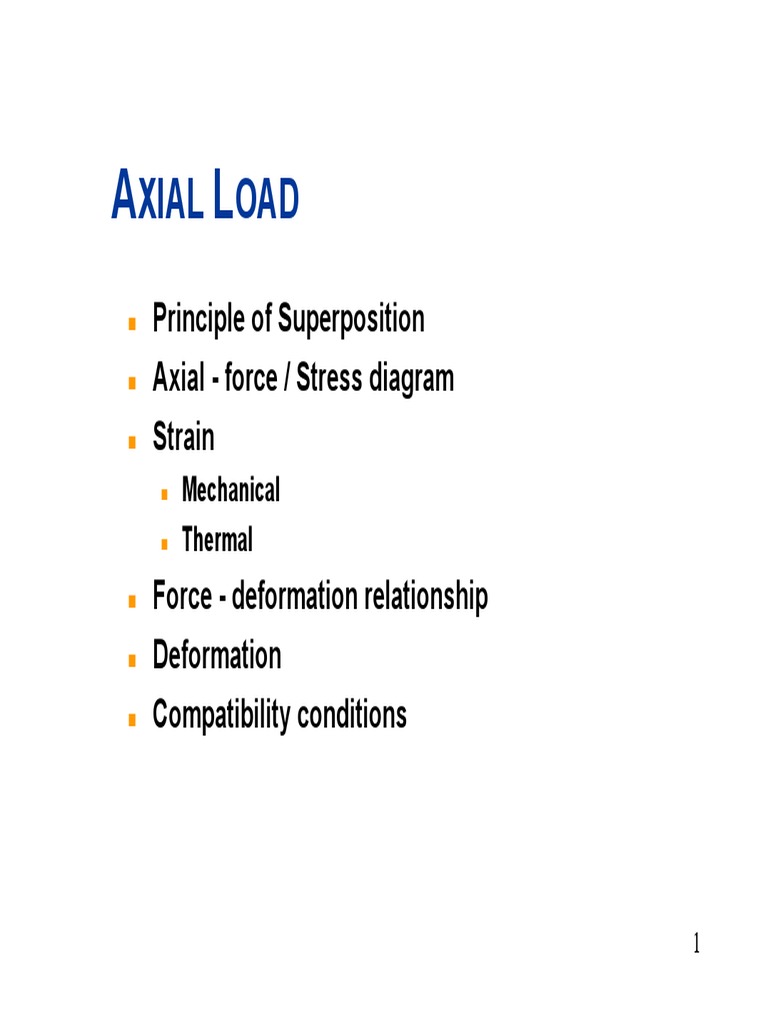 AXIAL LOAD

• Principle of Superposition
• Axial - force / Stress diagram
• Strain
• Mechanical
• Thermal
• Force - deformation relationship
• Deformation
• Compatibility conditions

1